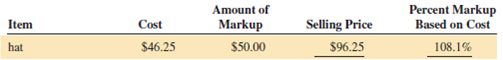 | Item | Cost | Amount of Markup | Selling Price | Percent Markup Based on Cost |
|---|---|---|---|---|
| hat | \$46.25 | \$50.00 | \$96.25 | 108.1% |